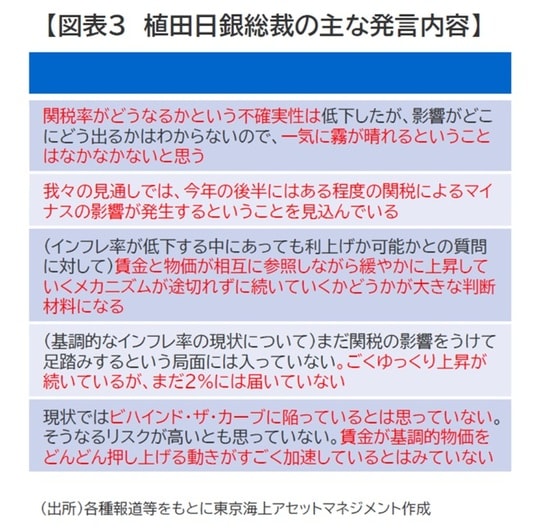 【図表3　植田日銀総裁の主な発言内容】

関税率がどうなるかという不確実性は低下したが、影響がどこにどう出るかはわからないので、一気に霧が晴れるということはなかなかないと思う

我々の見通しでは、今年の後半にはある程度の関税によるマイナスの影響が発生するということを見込んでいる

（インフレ率が低下する中にあっても利上げか可能かとの質問に対して）賃金と物価が相互に参照しながら緩やかに上昇していくメカニズムが途切れずに続いていくかどうかが大きな判断材料になる

（基調的なインフレ率の現状について）まだ関税の影響をうけて足踏みするという局面には入っていない。ごくゆっくり上昇が続いているが、まだ2%には届いていない

現状ではビハインド・ザ・カーブに陥っているとは思っていない。そうなるリスクが高いとも思っていない。賃金が基調的物価をどんどん押し上げる動きがすごく加速しているとはみていない

（出所）各種報道等をもとに東京海上アセットマネジメント作成